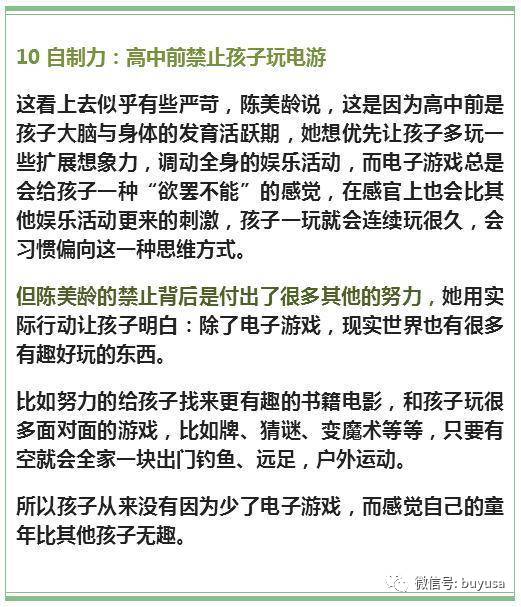 10 自制力：高中前禁止孩子玩电游

这看上去似乎有些严苛，陈美龄说，这是因为高中前是孩子大脑与身体的发育活跃期，她想优先让孩子多玩一些扩展想象力，调动全身的娱乐活动，而电子游戏总是会给孩子一种“欲罢不能”的感觉，在感官上也会比其他娱乐活动更来的刺激，孩子一玩就会连续玩很久，会习惯偏向这一种思维方式。

但陈美龄的禁止背后是付出了很多其他的努力，她用实际行动让孩子明白：除了电子游戏，现实世界也有很多有趣好玩的东西。

比如努力的给孩子找来更有趣的书籍电影，和孩子玩很多面对面的游戏，比如牌、猜谜、变魔术等等，只要有空就会全家一块出门钓鱼、远足，户外运动。

所以孩子从来没有因为少了电子游戏，而感觉自己的童年比其他孩子无趣。

微信号: buyusa